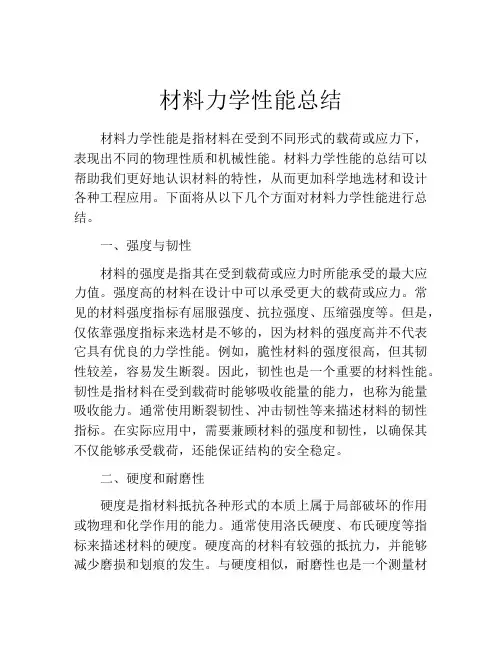 材料力学性能总结

材料力学性能是指材料在受到不同形式的载荷或应力下，表现出不同的物理性质和机械性能。材料力学性能的总结可以帮助我们更好地认识材料的特性，从而更加科学地选材和设计各种工程应用。下面将从以下几个方面对材料力学性能进行总结。

一、强度与韧性

材料的强度是指其在受到载荷或应力时所能承受的最大应力值。强度高的材料在设计中可以承受更大的载荷或应力。常见的材料强度指标有屈服强度、抗拉强度、压缩强度等。但是，仅依靠强度指标来选材是不够的，因为材料的强度高并不代表它具有优良的力学性能。例如，脆性材料的强度很高，但其韧性较差，容易发生断裂。因此，韧性也是一个重要的材料性能。韧性是指材料在受到载荷时能够吸收能量的能力，也称为能量吸收能力。通常使用断裂韧性、冲击韧性等来描述材料的韧性指标。在实际应用中，需要兼顾材料的强度和韧性，以确保其不仅能够承受载荷，还能保证结构的安全稳定。

二、硬度和耐磨性

硬度是指材料抵抗各种形式的本质上属于局部破坏的作用或物理和化学作用的能力。通常使用洛氏硬度、布氏硬度等指标来描述材料的硬度。硬度高的材料有较强的抵抗力，并能够减少磨损和划痕的发生。与硬度相似，耐磨性也是一个测量材